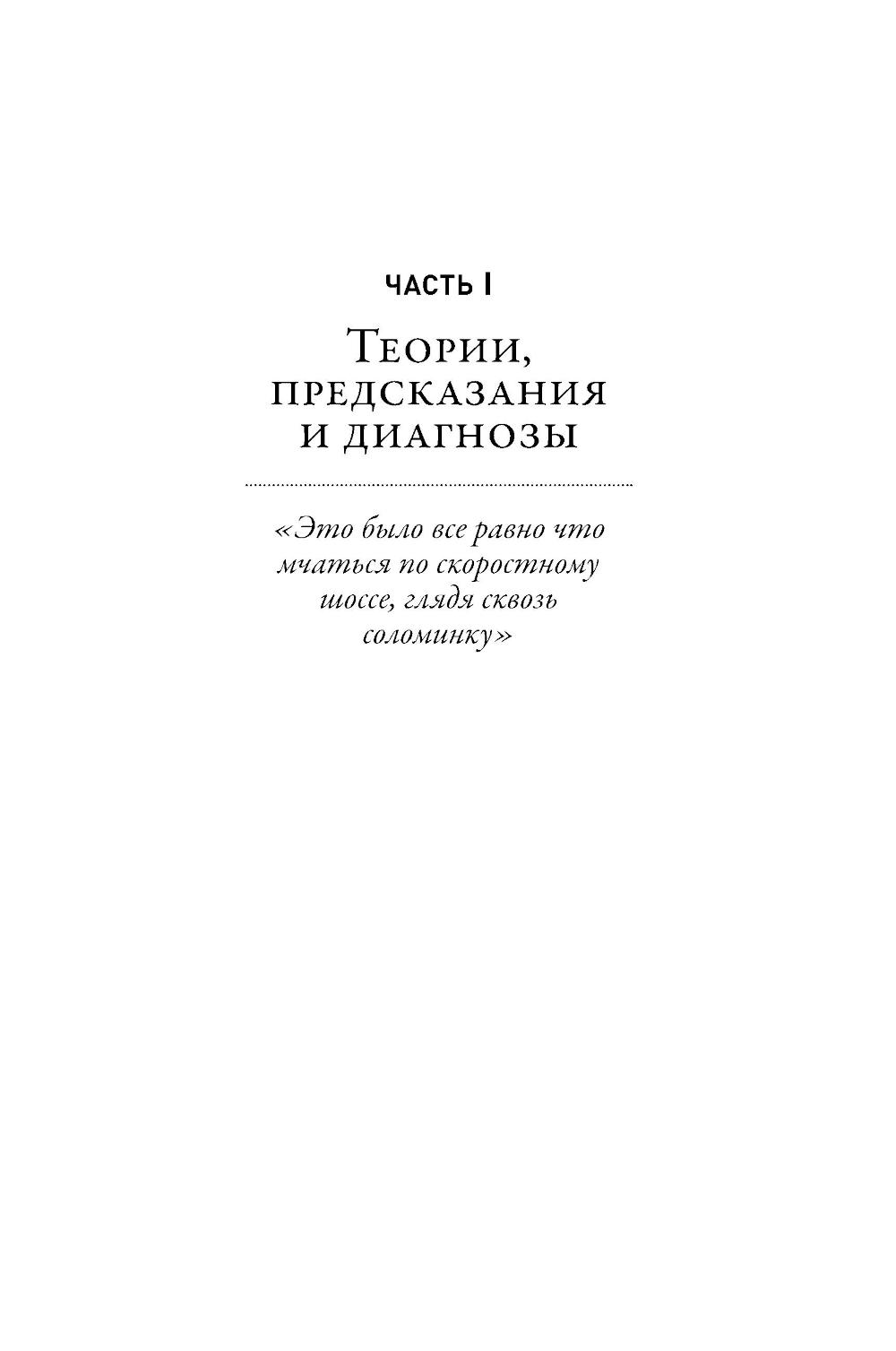 ЧАСТЬ I

Теории, предсказания и диагнозы

«Это было все равно что мчаться по скоростному шоссе, глядя сквозь соломинку»